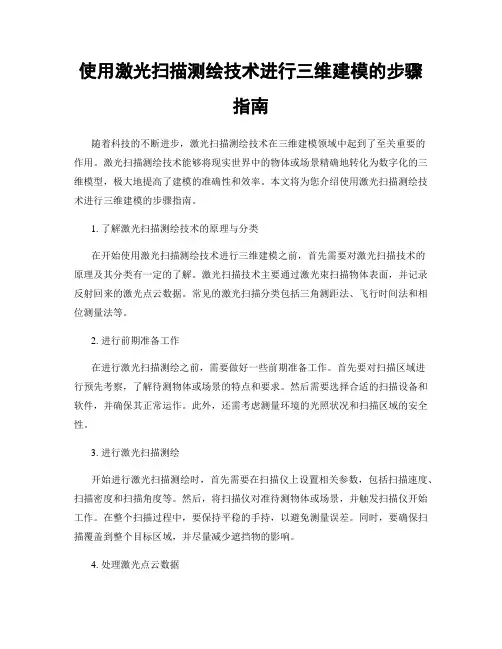 使用激光扫描测绘技术进行三维建模的步骤指南

随着科技的不断进步，激光扫描测绘技术在三维建模领域中起到了至关重要的作用。激光扫描测绘技术能够将现实世界中的物体或场景精确地转化为数字化的三维模型，极大地提高了建模的准确性和效率。本文将为您介绍使用激光扫描测绘技术进行三维建模的步骤指南。

1. 了解激光扫描测绘技术的原理与分类

在开始使用激光扫描测绘技术进行三维建模之前，首先需要对激光扫描技术的原理及其分类有一定的了解。激光扫描技术主要通过激光束扫描物体表面，并记录反射回来的激光点云数据。常见的激光扫描分类包括三角测距法、飞行时间法和相位测量法等。

2. 进行前期准备工作

在进行激光扫描测绘之前，需要做好一些前期准备工作。首先要对扫描区域进行预先考察，了解待测物体或场景的特点和要求。然后需要选择合适的扫描设备和软件，并确保其正常运作。此外，还需考虑测量环境的光照状况和扫描区域的安全性。

3. 进行激光扫描测绘

开始进行激光扫描测绘时，首先需要在扫描仪上设置相关参数，包括扫描速度、扫描密度和扫描角度等。然后，将扫描仪对准待测物体或场景，并触发扫描仪开始工作。在整个扫描过程中，要保持平稳的手持，以避免测量误差。同时，要确保扫描覆盖到整个目标区域，并尽量减少遮挡物的影响。

4. 处理激光点云数据